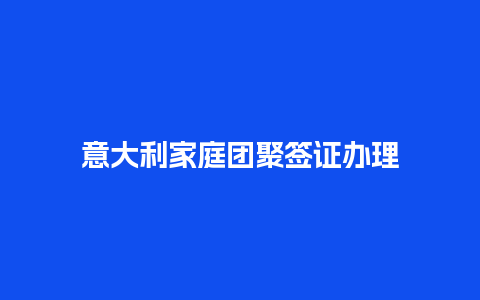 意大利家庭团聚签证办理